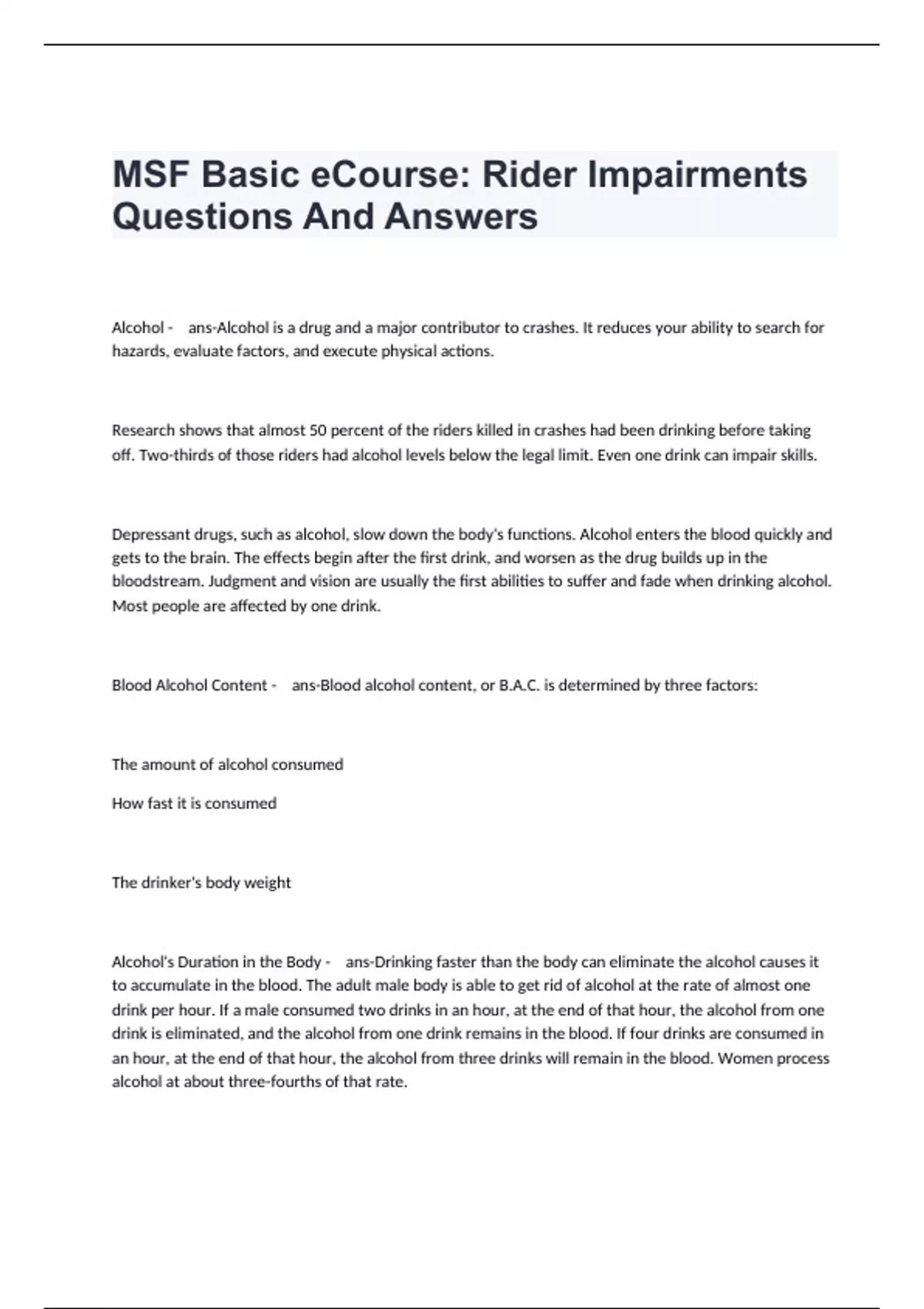 MSF Basic eCourse: Rider Impairments Questions And Answers

Alcohol - ans-Alcohol is a drug and a major contributor to crashes. It reduces your ability to search for hazards, evaluate factors, and execute physical actions.

Research shows that almost 50 percent of the riders killed in crashes had been drinking before taking off. Two-thirds of those riders had alcohol levels below the legal limit. Even one drink can impair skills.

Depressant drugs, such as alcohol, slow down the body's functions. Alcohol enters the blood quickly and gets to the brain. The effects begin after the first drink, and worsen as the drug builds up in the bloodstream. Judgment and vision are usually the first abilities to suffer and fade when drinking alcohol. Most people are affected by one drink.

Blood Alcohol Content - ans-Blood alcohol content, or B.A.C. is determined by three factors:

The amount of alcohol consumed

How fast it is consumed

The drinker's body weight

Alcohol's Duration in the Body - ans-Drinking faster than the body can eliminate the alcohol causes it to accumulate in the blood. The adult male body is able to get rid of alcohol at the rate of almost one drink per hour. If a male consumed two drinks in an hour, at the end of that hour, the alcohol from one drink is eliminated, and the alcohol from one drink remains in the blood. If four drinks are consumed in an hour, at the end of that hour, the alcohol from three drinks will remain in the blood. Women process alcohol at about three-fourths of that rate.